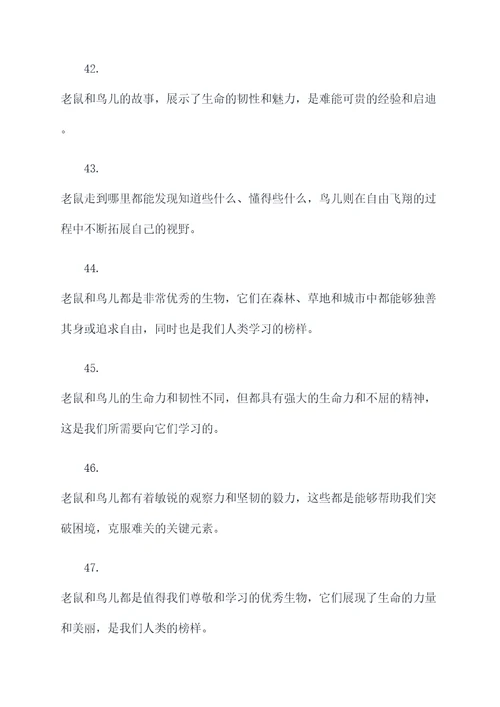 42.

老鼠和鸟儿的故事，展示了生命的韧性和魅力，是难能可贵的经验和启迪。

43.

老鼠走到哪里都能发现知道些什么、懂得些什么，鸟儿则在自由飞翔的过程中不断拓展自己的视野。

44.

老鼠和鸟儿都是非常优秀的生物，它们在森林、草地和城市中都能够独善其身或追求自由，同时也是我们人类学习的榜样。

45.

老鼠和鸟儿的生命力和韧性不同，但都具有强大的生命力和不屈的精神，这是我们所需要向它们学习的。

46.

老鼠和鸟儿都有着敏锐的观察力和坚韧的毅力，这些都是能够帮助我们突破困境，克服难关的关键元素。

47.

老鼠和鸟儿都是值得我们尊敬和学习的优秀生物，它们展现了生命的力量和美丽，是我们人类的榜样。